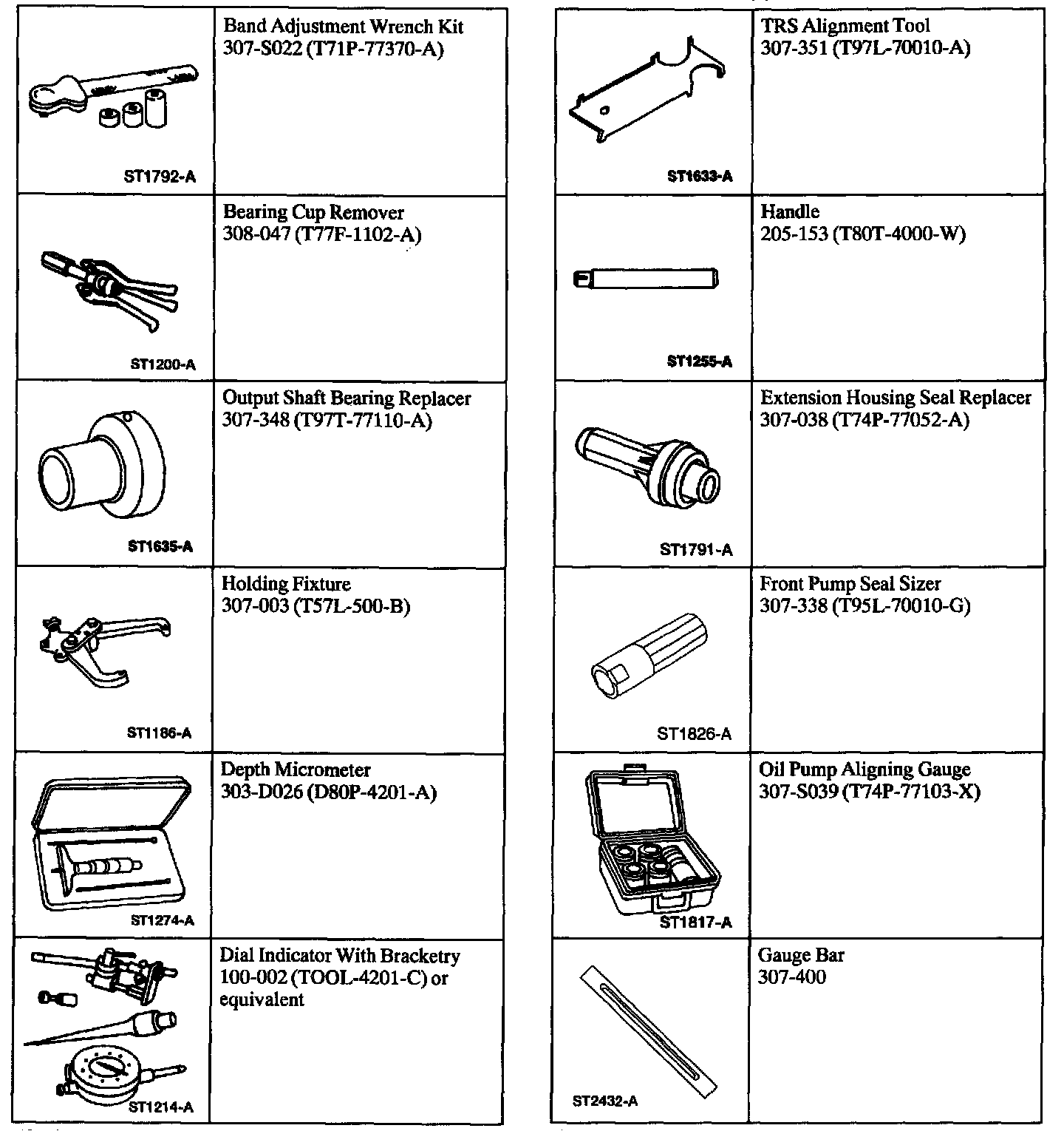 | | |
|---|---|
| ST1792-A | Band Adjustment Wrench Kit 307-S022 (T71P-77370-A) |
| ST1200-A | Bearing Cup Remover 308-047 (T77F-1102-A) |
| ST1635-A | Output Shaft Bearing Replacer 307-348 (T97T-77110-A) |
| ST1186-A | Holding Fixture 307-003 (T57L-500-B) |
| ST1274-A | Depth Micrometer 303-D026 (D80P-4201-A) |
| ST1214-A | Dial Indicator With Bracketry 100-002 (TOOL-4201-C) or equivalent |

| | |
|---|---|
| ST1633-A | TRS Alignment Tool 307-351 (T97L-70010-A) |
| ST1255-A | Handle 205-153 (T80T-4000-W) |
| ST1791-A | Extension Housing Seal Replacer 307-038 (T74P-77052-A) |
| ST1826-A | Front Pump Seal Sizer 307-338 (T95L-70010-G) |
| ST1817-A | Oil Pump Aligning Gauge 307-S039 (T74P-77103-X) |
| ST2432-A | Gauge Bar 307-400 |